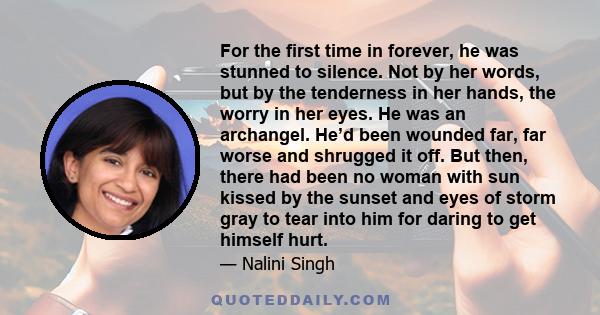 For the first time in forever, he was stunned to silence. Not by her words, but by the tenderness in her hands, the worry in her eyes. He was an archangel. He'd been wounded far, far worse and shrugged it off. But then, there had been no woman with sun kissed by the sunset and eyes of storm gray to tear into him for daring to get himself hurt.

— Nalini Singh

QUOTEDDAILY.COM